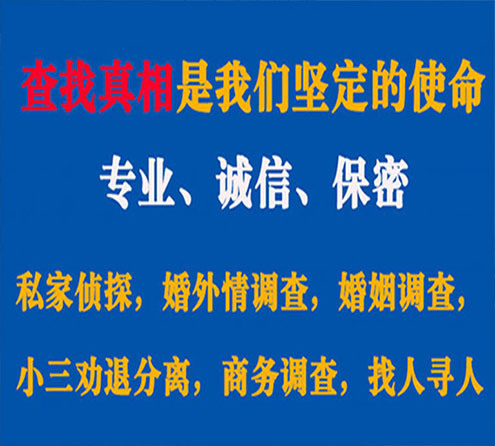 查找真相是我们坚定的使命

专业、诚信、保密

私家侦探，婚外情调查，婚姻调查，

小三劝退分离，商务调查，找人寻人